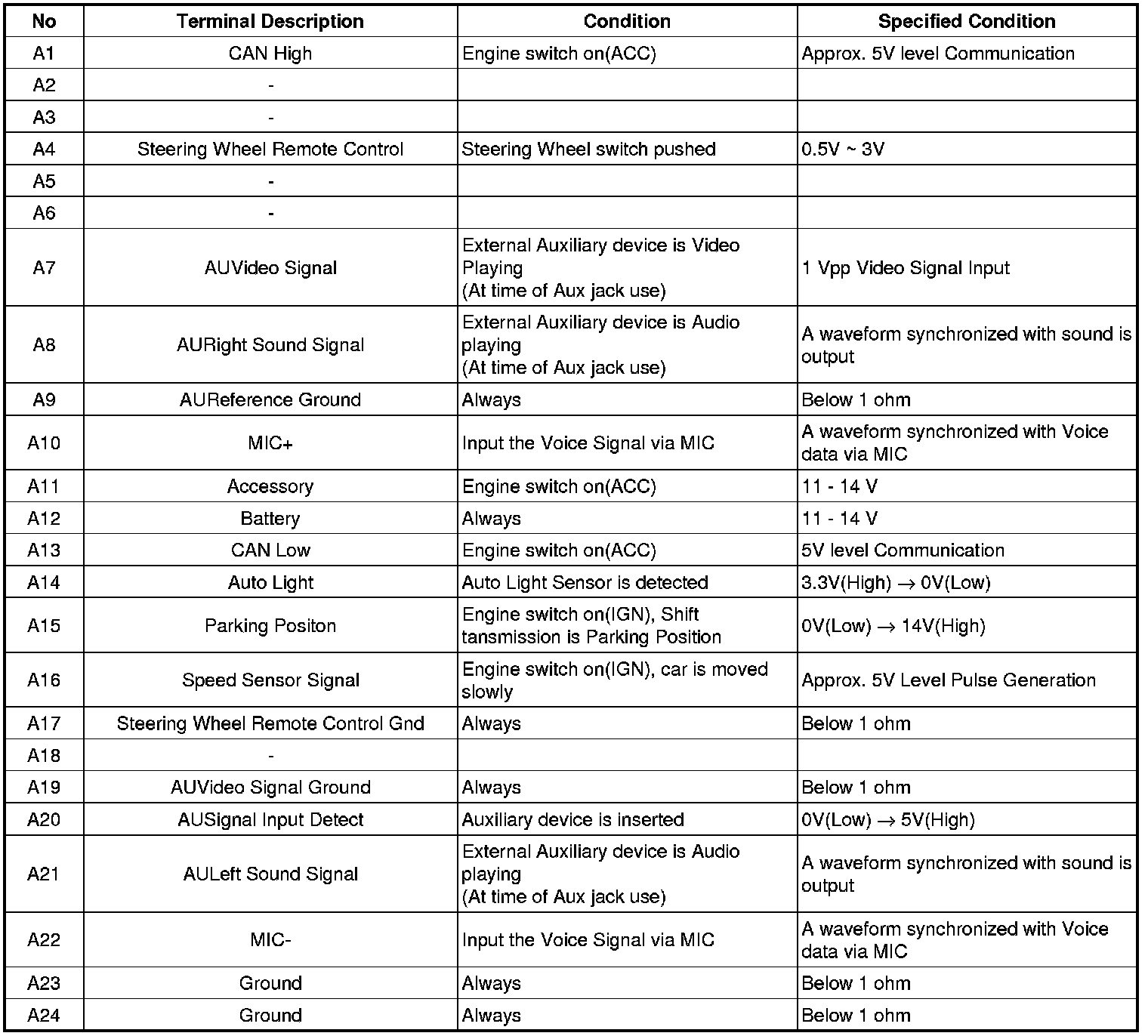 | No | Terminal Description | Condition | Specified Condition |
|---|---|---|---|
| A1 | CAN High | Engine switch on(ACC) | Approx. 5V level Communication |
| A2 | - | | |
| A3 | - | | |
| A4 | Steering Wheel Remote Control | Steering Wheel switch pushed | 0.5V ~ 3V |
| A5 | - | | |
| A6 | - | | |
| A7 | AUVideo Signal | External Auxiliary device is Video Playing (At time of Aux jack use) | 1 Vpp Video Signal Input |
| A8 | AURight Sound Signal | External Auxiliary device is Audio playing (At time of Aux jack use) | A waveform synchronized with sound is output |
| A9 | AUReference Ground | Always | Below 1 ohm |
| A10 | MIC+ | Input the Voice Signal via MIC | A waveform synchronized with Voice data via MIC |
| A11 | Accessory | Engine switch on(ACC) | 11 - 14 V |
| A12 | Battery | Always | 11 - 14 V |
| A13 | CAN Low | Engine switch on(ACC) | 5V level Communication |
| A14 | Auto Light | Auto Light Sensor is detected | 3.3V(High) $\rightarrow$ 0V(Low) |
| A15 | Parking Positon | Engine switch on(IGN), Shift tansmission is Parking Position | 0V(Low) $\rightarrow$ 14V(High) |
| A16 | Speed Sensor Signal | Engine switch on(IGN), car is moved slowly | Approx. 5V Level Pulse Generation |
| A17 | Steering Wheel Remote Control Gnd | Always | Below 1 ohm |
| A18 | - | | |
| A19 | AUVideo Signal Ground | Always | Below 1 ohm |
| A20 | AUSignal Input Detect | Auxiliary device is inserted | 0V(Low) $\rightarrow$ 5V(High) |
| A21 | AULeft Sound Signal | External Auxiliary device is Audio playing (At time of Aux jack use) | A waveform synchronized with sound is output |
| A22 | MIC- | Input the Voice Signal via MIC | A waveform synchronized with Voice data via MIC |
| A23 | Ground | Always | Below 1 ohm |
| A24 | Ground | Always | Below 1 ohm |